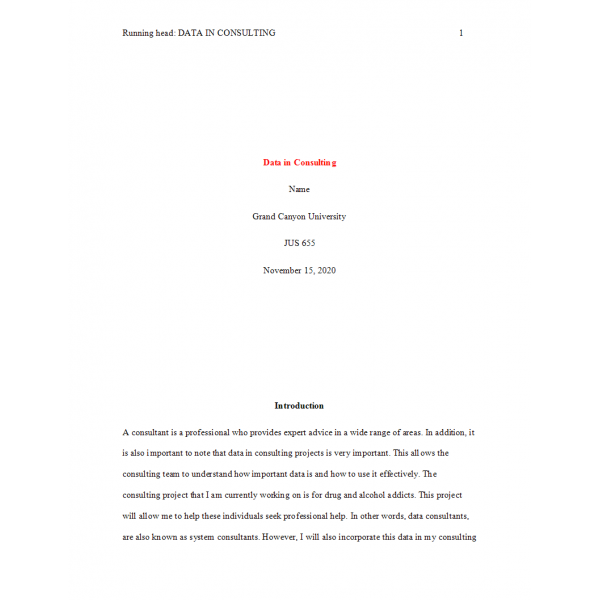 Running head: DATA IN CONSULTING 1

Data in Consulting

Name

Grand Canyon University

JUS 655

November 15, 2020

Introduction

A consultant is a professional who provides expert advice in a wide range of areas. In addition, it is also important to note that data in consulting projects is very important. This allows the consulting team to understand how important data is and how to use it effectively. The consulting project that I am currently working on is for drug and alcohol addicts. This project will allow me to help these individuals seek professional help. In other words, data consultants, are also known as system consultants. However, I will also incorporate this data in my consulting